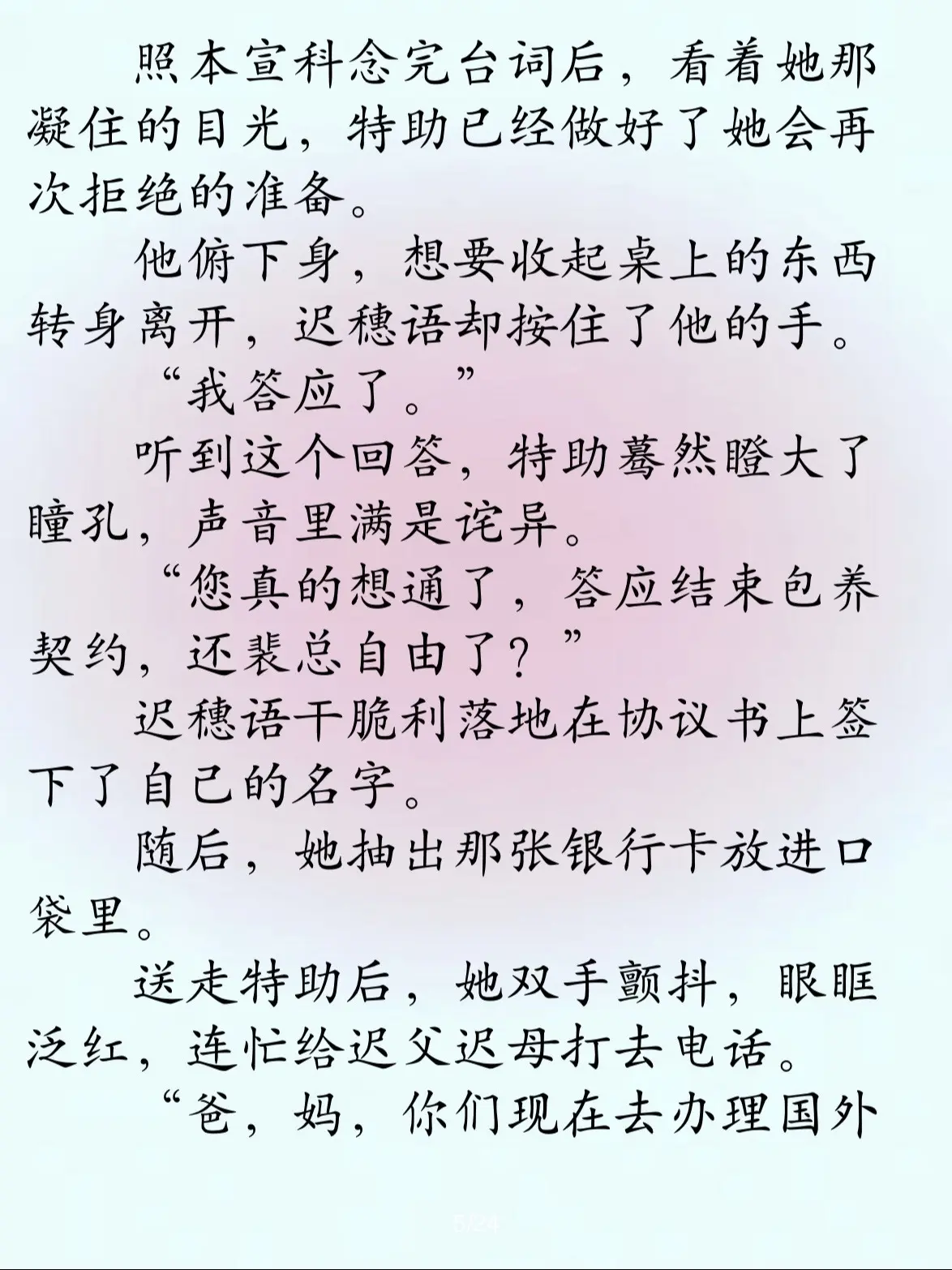 照本宣科念完台词后，看着她那凝住的目光，特助已经做好了她会再次拒绝的准备。

他俯下身，想要收起桌上的东西转身离开，迟穗语却按住了他的手。

“我答应了。”

听到这个回答，特助蓦然瞪大了瞳孔，声音里满是诧异。

“您真的想通了，答应结束包养契约，还裴总自由了？”

迟穗语干脆利落地在协议书上签下了自己的名字。

随后，她抽出那张银行卡放进口袋里。

送走特助后，她双手颤抖，眼眶泛红，连忙给迟父迟母打去电话。

“爸，妈，你们现在去办理国外